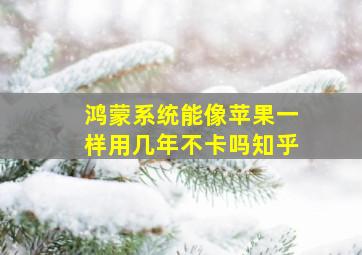 鸿蒙系统能像苹果一样用几年不卡吗知乎